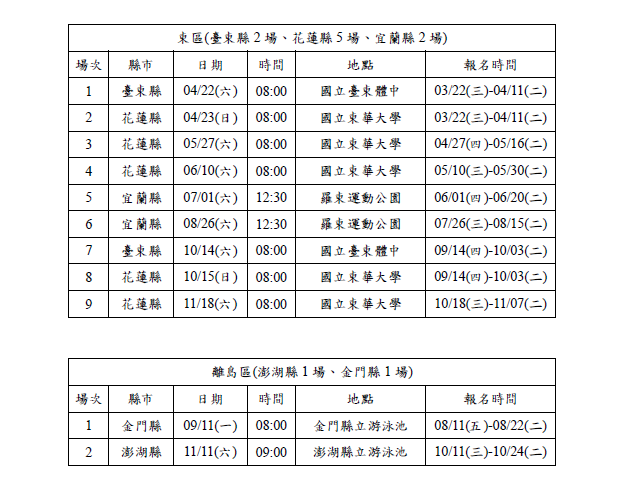 東區(臺東縣 2 場、花蓮縣 5 場、宜蘭縣 2 場)

| 場次 | 縣市 | 日期 | 時間 | 地點 | 報名時間 |
|---|---|---|---|---|---|
| 1 | 臺東縣 | 04/22(六) | 08:00 | 國立臺東體中 | 03/22(三)-04/11(二) |
| 2 | 花蓮縣 | 04/23(日) | 08:00 | 國立東華大學 | 03/22(三)-04/11(二) |
| 3 | 花蓮縣 | 05/27(六) | 08:00 | 國立東華大學 | 04/27(四)-05/16(二) |
| 4 | 花蓮縣 | 06/10(六) | 08:00 | 國立東華大學 | 05/10(三)-05/30(二) |
| 5 | 宜蘭縣 | 07/01(六) | 12:30 | 羅東運動公園 | 06/01(四)-06/20(二) |
| 6 | 宜蘭縣 | 08/26(六) | 12:30 | 羅東運動公園 | 07/26(三)-08/15(二) |
| 7 | 臺東縣 | 10/14(六) | 08:00 | 國立臺東體中 | 09/14(四)-10/03(二) |
| 8 | 花蓮縣 | 10/15(日) | 08:00 | 國立東華大學 | 09/14(四)-10/03(二) |
| 9 | 花蓮縣 | 11/18(六) | 08:00 | 國立東華大學 | 10/18(三)-11/07(二) |

離島區(澎湖縣 1 場、金門縣 1 場)

| 場次 | 縣市 | 日期 | 時間 | 地點 | 報名時間 |
|---|---|---|---|---|---|
| 1 | 金門縣 | 09/11(一) | 08:00 | 金門縣立游泳池 | 08/11(五)-08/22(二) |
| 2 | 澎湖縣 | 11/11(六) | 09:00 | 澎湖縣立游泳池 | 10/11(三)-10/24(二) |